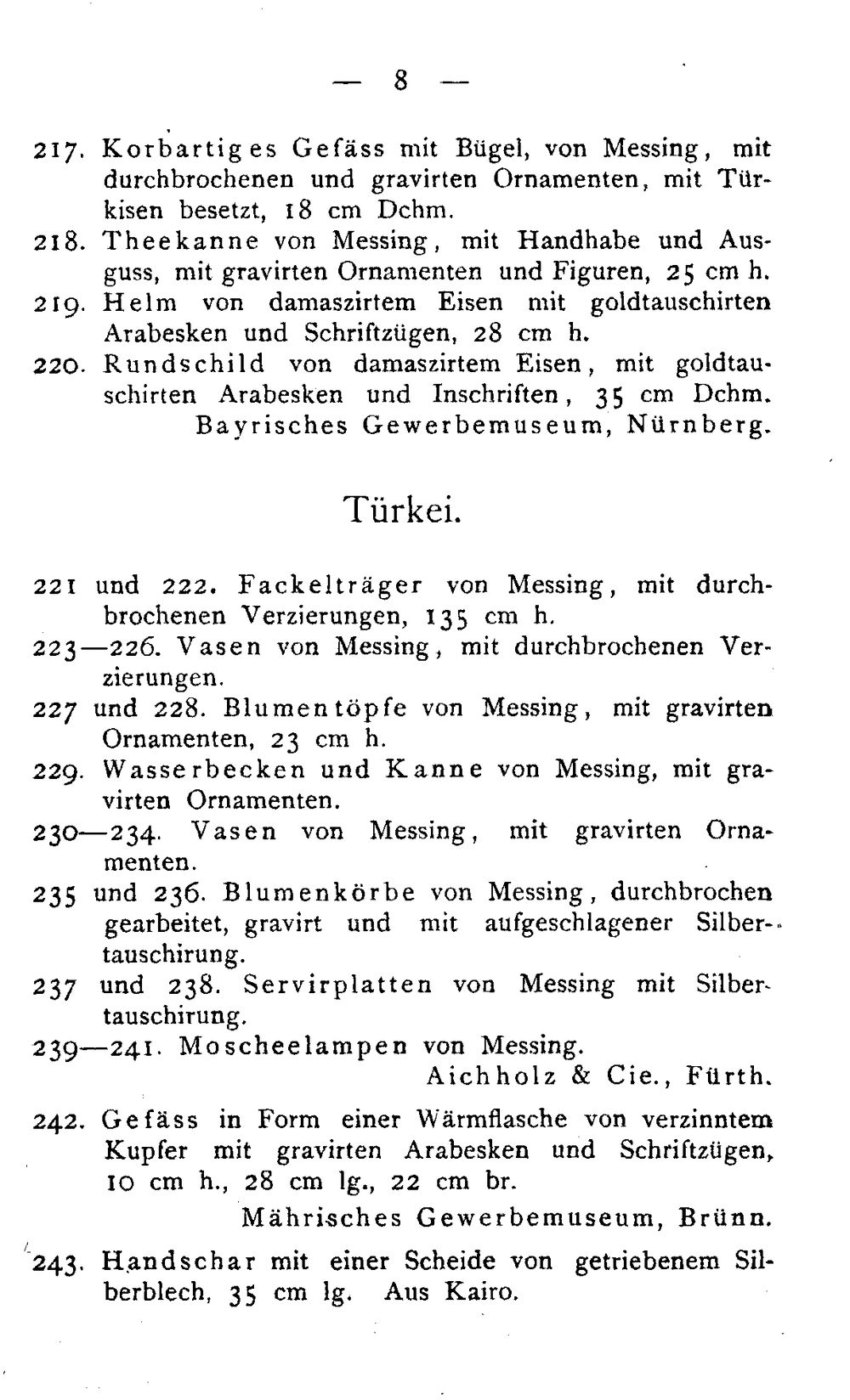 — 8 —

217. Korbartiges Gefäss mit Bügel, von Messing, mit durchbrochenen und gravirten Ornamenten, mit Türkisen besetzt, 18 cm Dchm.

218. Theekanne von Messing, mit Handhabe und Ausguss, mit gravirten Ornamenten und Figuren, 25 cm h.

219. Helm von damaszirtem Eisen mit goldtauschirten Arabesken und Schriftzügen, 28 cm h.

220. Rundschild von damaszirtem Eisen, mit goldtauschirten Arabesken und Inschriften, 35 cm Dchm.

Bayrisches Gewerbemuseum, Nürnberg.

Türkei.

221 und 222. Fackelträger von Messing, mit durchbrochenen Verzierungen, 135 cm h.

223—226. Vasen von Messing, mit durchbrochenen Verzierungen.

227 und 228. Blumentöpfe von Messing, mit gravirten Ornamenten, 23 cm h.

229. Wasserbecken und Kanne von Messing, mit gravirten Ornamenten.

230—234. Vasen von Messing, mit gravirten Ornamenten.

235 und 236. Blumenkörbe von Messing, durchbrochen gearbeitet, gravirt und mit aufgeschlagener Silbertauschirung.

237 und 238. Servirplatten von Messing mit Silbertauschirung.

239—241. Moscheelampen von Messing.

Aichholz & Cie., Fürth.

242. Gefäss in Form einer Wärmflasche von verzinntem Kupfer mit gravirten Arabesken und Schriftzügen, 10 cm h., 28 cm lg., 22 cm br.

Mährisches Gewerbemuseum, Brünn.

243. Handschar mit einer Scheide von getriebenem Silberblech, 35 cm lg. Aus Kairo.